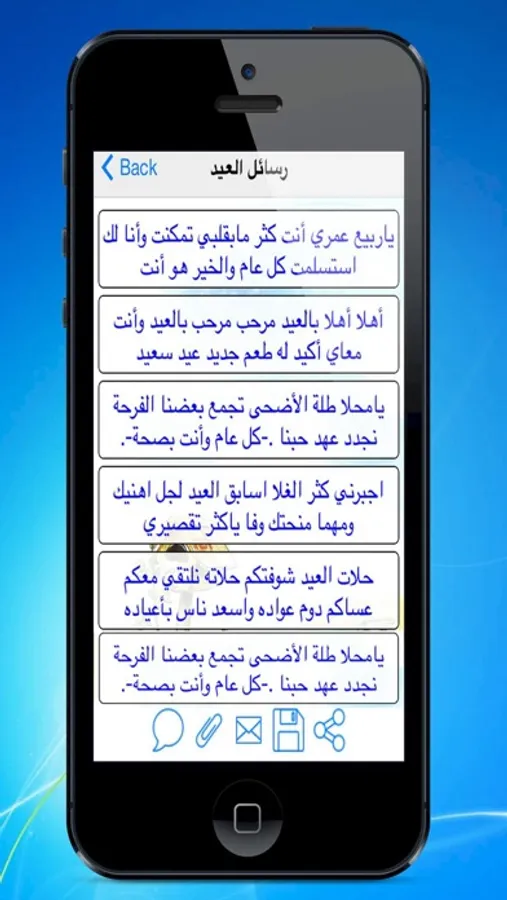 Back رسائل العيد

ياربيع عمري أنت كثر مابقلبي تمكنت وأنا لك استسلمت كل عام والخير هو أنت

أهلا أهلا بالعيد مرحب مرحب بالعيد وأنت معاي أكيد له طعم جديد عيد سعيد

يامحلا طلة الأضحى تجمع بعضنا الفرحة نجدد عهد حبنا .-كل عام وأنت بصحة-.

اجبرني كثر الغلا اسابق العيد لجل اهنيك ومهما منحتك وفا ياكثر تقصيري

حلات العيد شوفتكم حلاته نلتقي معكم عساكم دوم عواده واسعد ناس بأعياده

يامحلا طلة الأضحى تجمع بعضنا الفرحة نجدد عهد حبنا .-كل عام وأنت بصحة-.